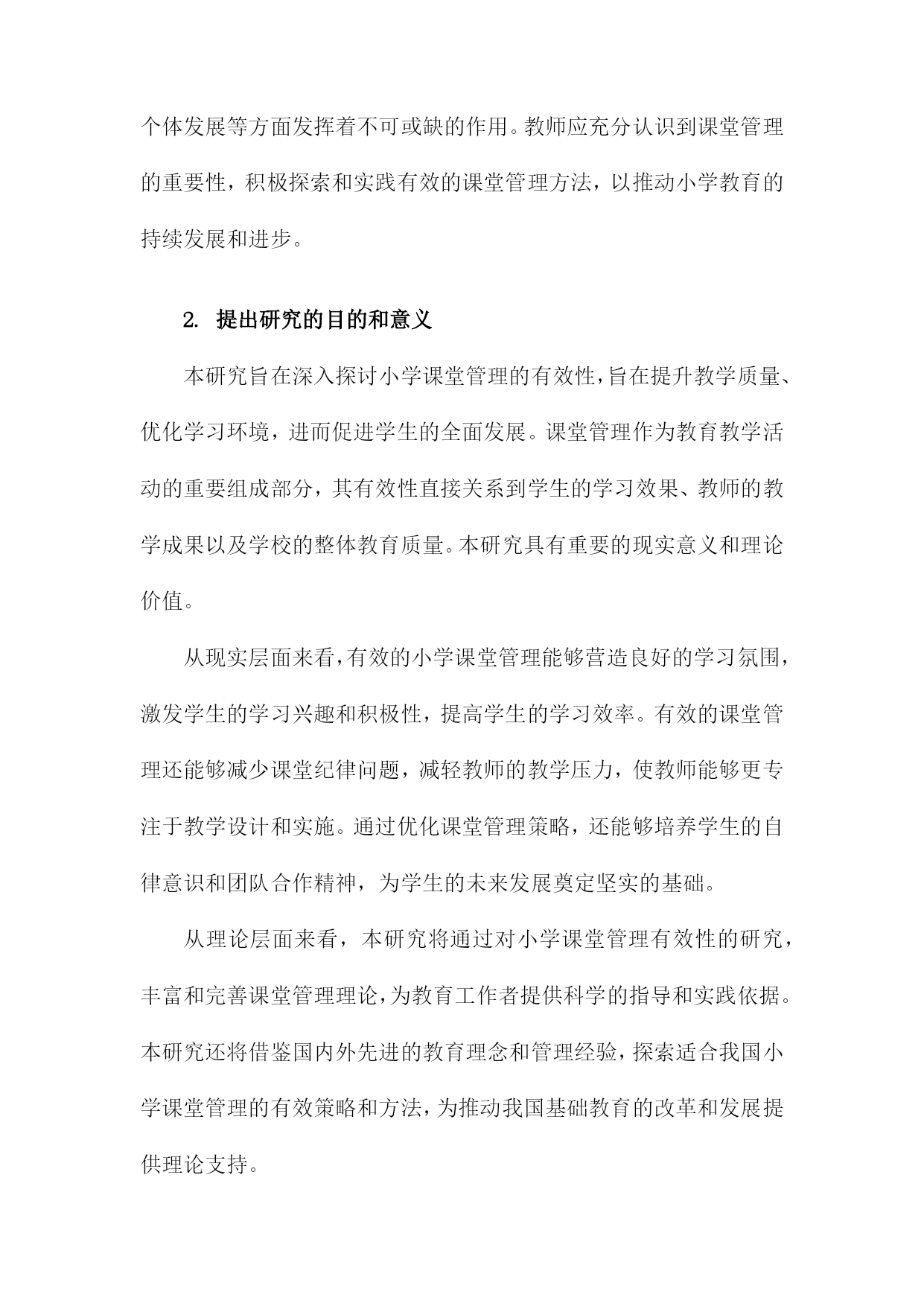 个体发展等方面发挥着不可或缺的作用。教师应充分认识到课堂管理的重要性，积极探索和实践有效的课堂管理方法，以推动小学教育的持续发展和进步。

2. 提出研究的目的和意义

本研究旨在深入探讨小学课堂管理的有效性，旨在提升教学质量、优化学习环境，进而促进学生的全面发展。课堂管理作为教育教学活动的重要组成部分，其有效性直接关系到学生的学习效果、教师的教学成果以及学校的整体教育质量。本研究具有重要的现实意义和理论价值。

从现实层面来看，有效的小学课堂管理能够营造良好的学习氛围，激发学生的学习兴趣和积极性，提高学生的学习效率。有效的课堂管理还能够减少课堂纪律问题，减轻教师的教学压力，使教师能够更专注于教学设计和实施。通过优化课堂管理策略，还能够培养学生的自律意识和团队合作精神，为学生的未来发展奠定坚实的基础。

从理论层面来看，本研究将通过对小学课堂管理有效性的研究，丰富和完善课堂管理理论，为教育工作者提供科学的指导和实践依据。本研究还将借鉴国内外先进的教育理念和管理经验，探索适合我国小学课堂管理的有效策略和方法，为推动我国基础教育的改革和发展提供理论支持。